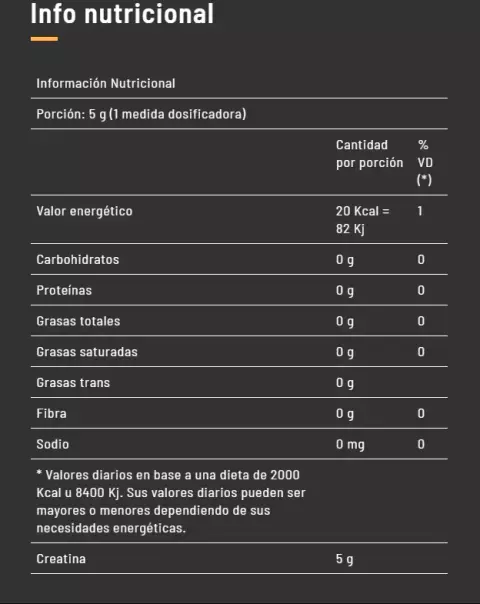 Info nutricional

| Información Nutricional | | |
|---|---|---|
| Porción: 5 g (1 medida dosificadora) | | |
| | Cantidad por porción | % VD (*) |
| Valor energético | 20 Kcal = 82 Kj | 1 |
| Carbohidratos | 0 g | 0 |
| Proteínas | 0 g | 0 |
| Grasas totales | 0 g | 0 |
| Grasas saturadas | 0 g | 0 |
| Grasas trans | 0 g | |
| Fibra | 0 g | 0 |
| Sodio | 0 mg | 0 |
| * Valores diarios en base a una dieta de 2000 Kcal u 8400 Kj. Sus valores diarios pueden ser mayores o menores dependiendo de sus necesidades energéticas. | | |
| Creatina | 5 g | |